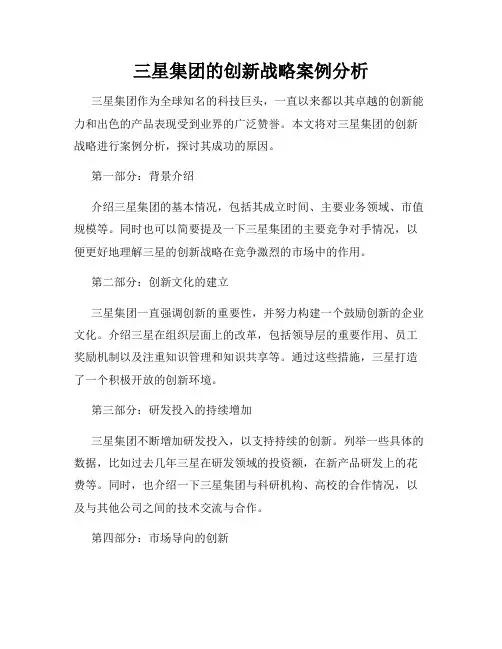 三星集团的创新战略案例分析

三星集团作为全球知名的科技巨头，一直以来都以其卓越的创新能力和出色的产品表现受到业界的广泛赞誉。本文将对三星集团的创新战略进行案例分析，探讨其成功的原因。

第一部分：背景介绍

介绍三星集团的基本情况，包括其成立时间、主要业务领域、市值规模等。同时也可以简要提及一下三星集团的主要竞争对手情况，以便更好地理解三星的创新战略在竞争激烈的市场中的作用。

第二部分：创新文化的建立

三星集团一直强调创新的重要性，并努力构建一个鼓励创新的企业文化。介绍三星在组织层面上的改革，包括领导层的重要作用、员工奖励机制以及注重知识管理和知识共享等。通过这些措施，三星打造了一个积极开放的创新环境。

第三部分：研发投入的持续增加

三星集团不断增加研发投入，以支持持续的创新。列举一些具体的数据，比如过去几年三星在研发领域的投资额，在新产品研发上的花费等。同时，也介绍一下三星集团与科研机构、高校的合作情况，以及与其他公司之间的技术交流与合作。

第四部分：市场导向的创新